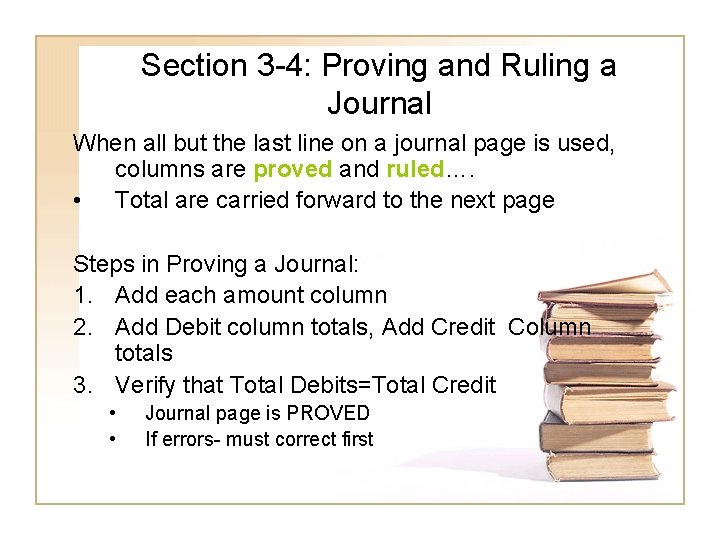 Section 3-4: Proving and Ruling a Journal

When all but the last line on a journal page is used, columns are proved and ruled….

• Total are carried forward to the next page

Steps in Proving a Journal:

1. Add each amount column
2. Add Debit column totals, Add Credit Column totals
3. Verify that Total Debits=Total Credit
   • Journal page is PROVED
   • If errors- must correct first